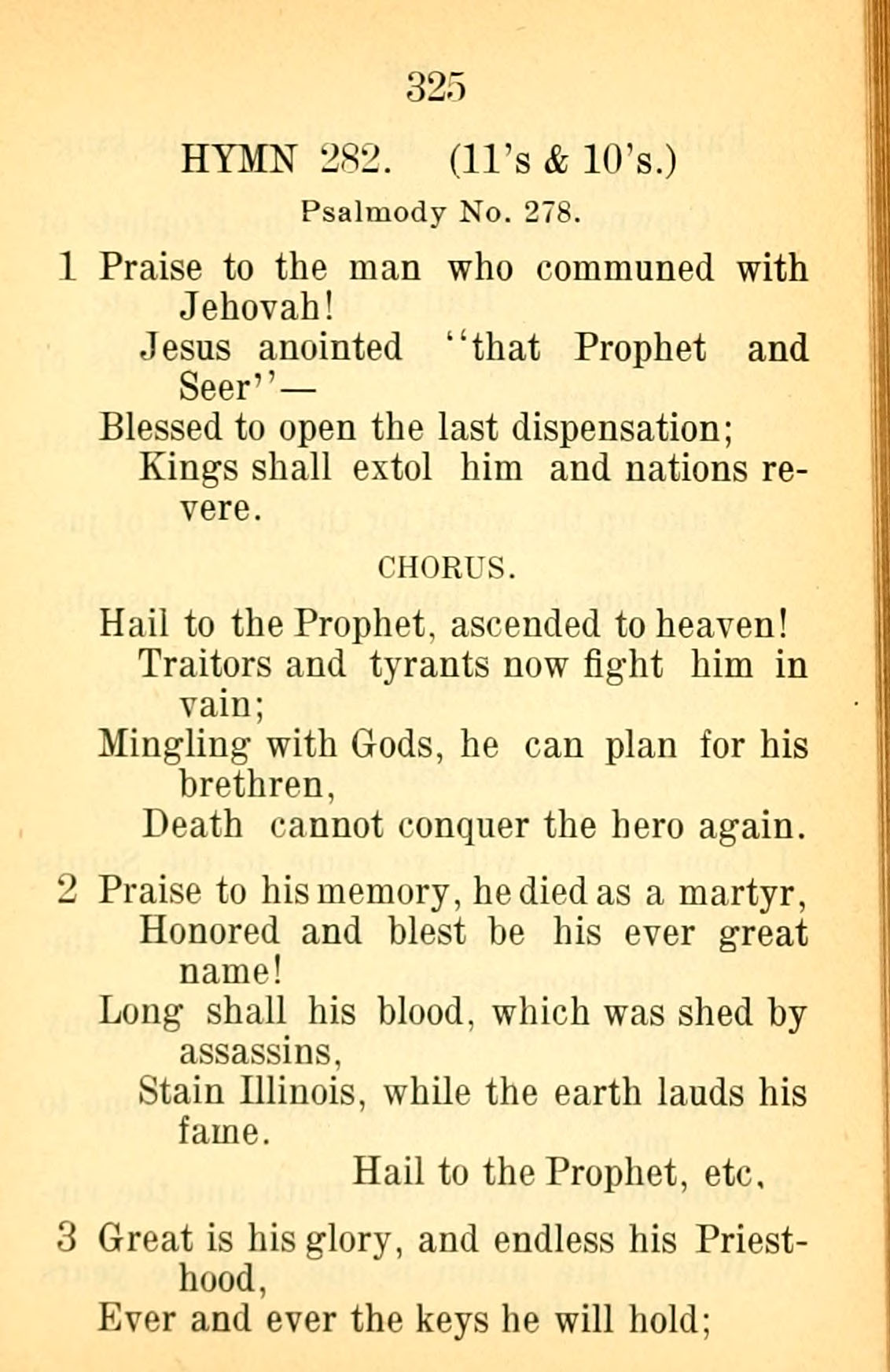 325

HYMN 282. (11's & 10's.)

Psalmody No. 278.

1 Praise to the man who communed with Jehovah!
Jesus anointed "that Prophet and Seer"—
Blessed to open the last dispensation;
Kings shall extol him and nations revere.

CHORUS.

Hail to the Prophet, ascended to heaven!
Traitors and tyrants now fight him in vain;
Mingling with Gods, he can plan for his brethren,
Death cannot conquer the hero again.

2 Praise to his memory, he died as a martyr,
Honored and blest be his ever great name!
Long shall his blood, which was shed by assassins,
Stain Illinois, while the earth lauds his fame.
Hail to the Prophet, etc.

3 Great is his glory, and endless his Priesthood,
Ever and ever the keys he will hold;